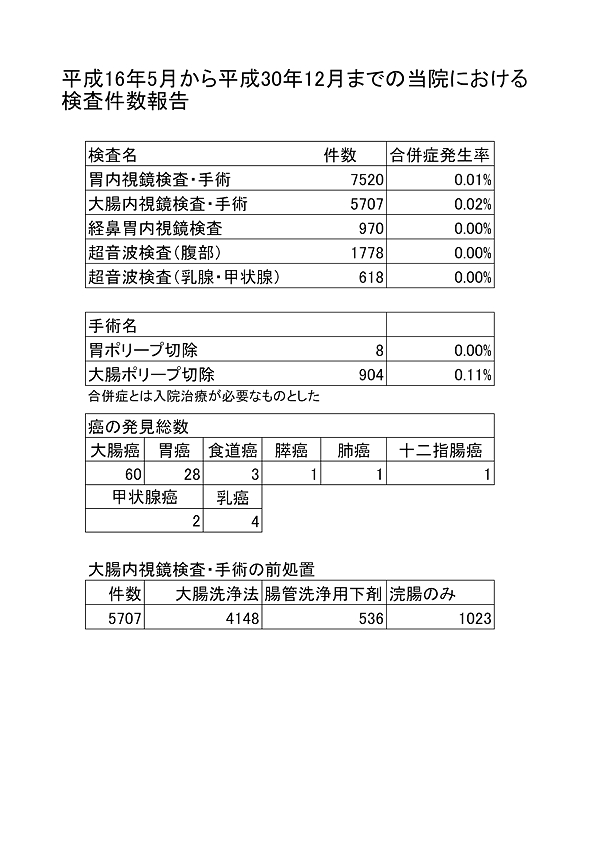 平成16年5月から平成30年12月までの当院における検査件数報告

| 検査名 | 件数 | 合併症発生率 |
|---|---|---|
| 胃内視鏡検査・手術 | 7520 | 0.01% |
| 大腸内視鏡検査・手術 | 5707 | 0.02% |
| 経鼻胃内視鏡検査 | 970 | 0.00% |
| 超音波検査(腹部) | 1778 | 0.00% |
| 超音波検査(乳腺・甲状腺) | 618 | 0.00% |

| 手術名 | | |
|---|---|---|
| 胃ポリープ切除 | 8 | 0.00% |
| 大腸ポリープ切除 | 904 | 0.11% |

合併症とは入院治療が必要なものとした

癌の発見総数

| 大腸癌 | 胃癌 | 食道癌 | 膵癌 | 肺癌 | 十二指腸癌 |
|---|---|---|---|---|---|
| 60 | 28 | 3 | 1 | 1 | 1 |

| 甲状腺癌 | 乳癌 |
|---|---|
| 2 | 4 |

大腸内視鏡検査・手術の前処置

| 件数 | 大腸洗浄法 | 腸管洗浄用下剤 | 浣腸のみ |
|---|---|---|---|
| 5707 | 4148 | 536 | 1023 |